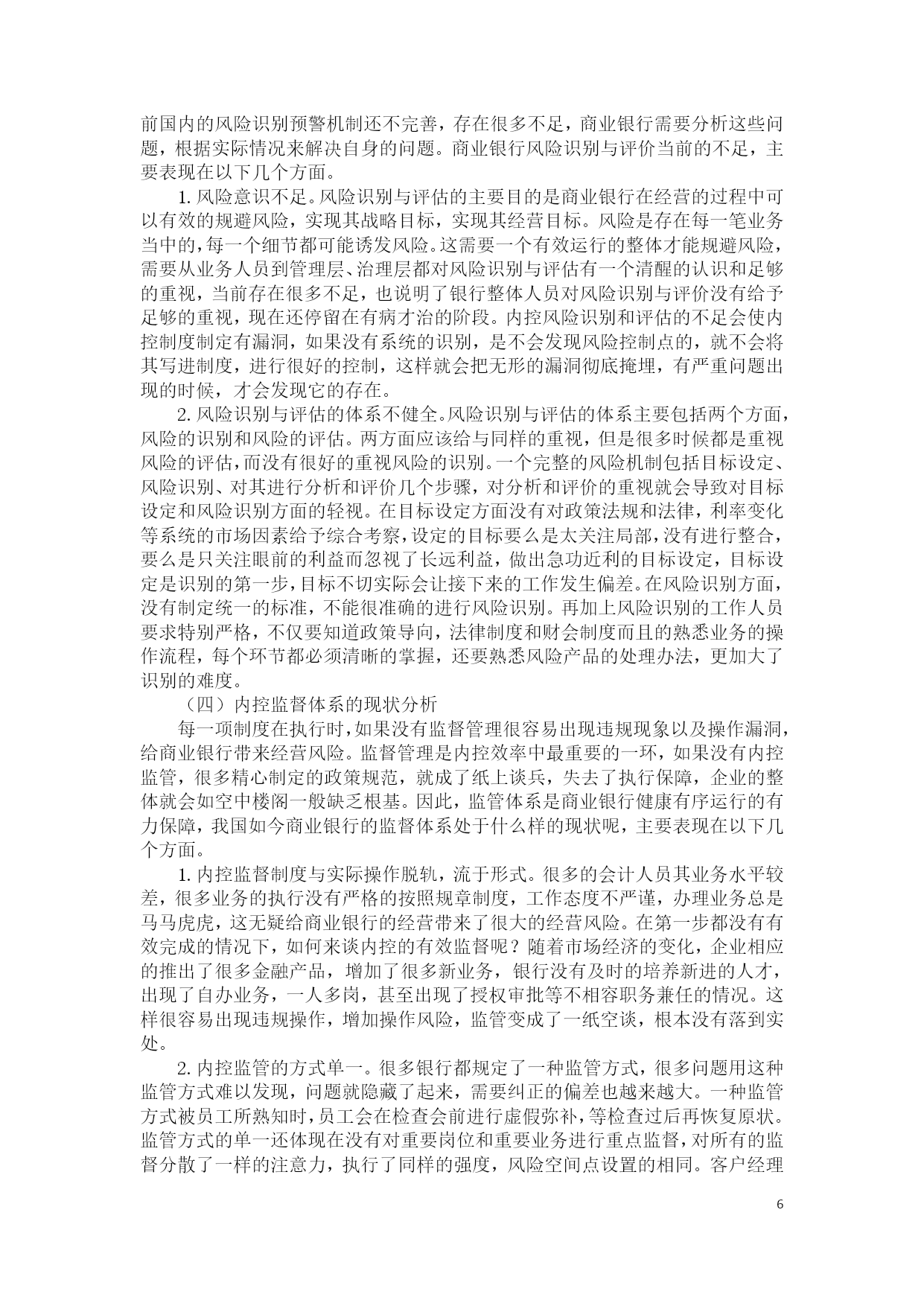 前国内的风险识别预警机制还不完善，存在很多不足，商业银行需要分析这些问题，根据实际情况来解决自身的问题。商业银行风险识别与评价当前的不足，主要表现在以下几个方面。

1. 风险意识不足。风险识别与评估的主要目的是商业银行在经营的过程中可以有效的规避风险，实现其战略目标，实现其经营目标。风险是存在每一笔业务当中的，每一个细节都可能诱发风险。这需要一个有效运行的整体才能规避风险，需要从业务人员到管理层、治理层都对风险识别与评估有一个清醒的认识和足够的重视，当前存在很多不足，也说明了银行整体人员对风险识别与评价没有给予足够的重视，现在还停留在有病才治的阶段。内控风险识别和评估的不足会使内控制度制定有漏洞，如果没有系统的识别，是不会发现风险控制点的，就不会将其写进制度，进行很好的控制，这样就会把无形的漏洞彻底掩埋，有严重问题出现的时候，才会发现它的存在。

2. 风险识别与评估的体系不健全。风险识别与评估的体系主要包括两个方面，风险的识别和风险的评估。两方面应该给与同样的重视，但是很多时候都是重视风险的评估，而没有很好的重视风险的识别。一个完整的风险机制包括目标设定、风险识别、对其进行分析和评价几个步骤，对分析和评价的重视就会导致对目标设定和风险识别方面的轻视。在目标设定方面没有对政策法规和法律，利率变化等系统的市场因素给予综合考察，设定的目标要么是太关注局部，没有进行整合，要么是只关注眼前的利益而忽视了长远利益，做出急功近利的目标设定，目标设定是识别的第一步，目标不切实际会让接下来的工作发生偏差。在风险识别方面，没有制定统一的标准，不能很准确的进行风险识别。再加上风险识别的工作人员要求特别严格，不仅要知道政策导向，法律制度和财会制度而且的熟悉业务的操作流程，每个环节都必须清晰的掌握，还要熟悉风险产品的处理办法，更加大了识别的难度。

（四）内控监督体系的现状分析

每一项制度在执行时，如果没有监督管理很容易出现违规现象以及操作漏洞，给商业银行带来经营风险。监督管理是内控效率中最重要的一环，如果没有内控监管，很多精心制定的政策规范，就成了纸上谈兵，失去了执行保障，企业的整体就会如空中楼阁一般缺乏根基。因此，监管体系是商业银行健康有序运行的有力保障，我国如今商业银行的监督体系处于什么样的现状呢，主要表现在以下几个方面。

1. 内控监督制度与实际操作脱轨，流于形式。很多的会计人员其业务水平较差，很多业务的执行没有严格的按照规章制度，工作态度不严谨，办理业务总是马马虎虎，这无疑给商业银行的经营带来了很大的经营风险。在第一步都没有有效完成的情况下，如何来谈内控的有效监督呢？随着市场经济的变化，企业相应的推出了很多金融产品，增加了很多新业务，银行没有及时的培养新进的人才，出现了自办业务，一人多岗，甚至出现了授权审批等不相容职务兼任的情况。这样很容易出现违规操作，增加操作风险，监管变成了一纸空谈，根本没有落到实处。

2. 内控监管的方式单一。很多银行都规定了一种监管方式，很多问题用这种监管方式难以发现，问题就隐藏了起来，需要纠正的偏差也越来越大。一种监管方式被员工所熟知时，员工会在检查会前进行虚假弥补，等检查过后再恢复原状。监管方式的单一还体现在没有对重要岗位和重要业务进行重点监督，对所有的监督分散了一样的注意力，执行了同样的强度，风险空间点设置的相同。客户经理

6